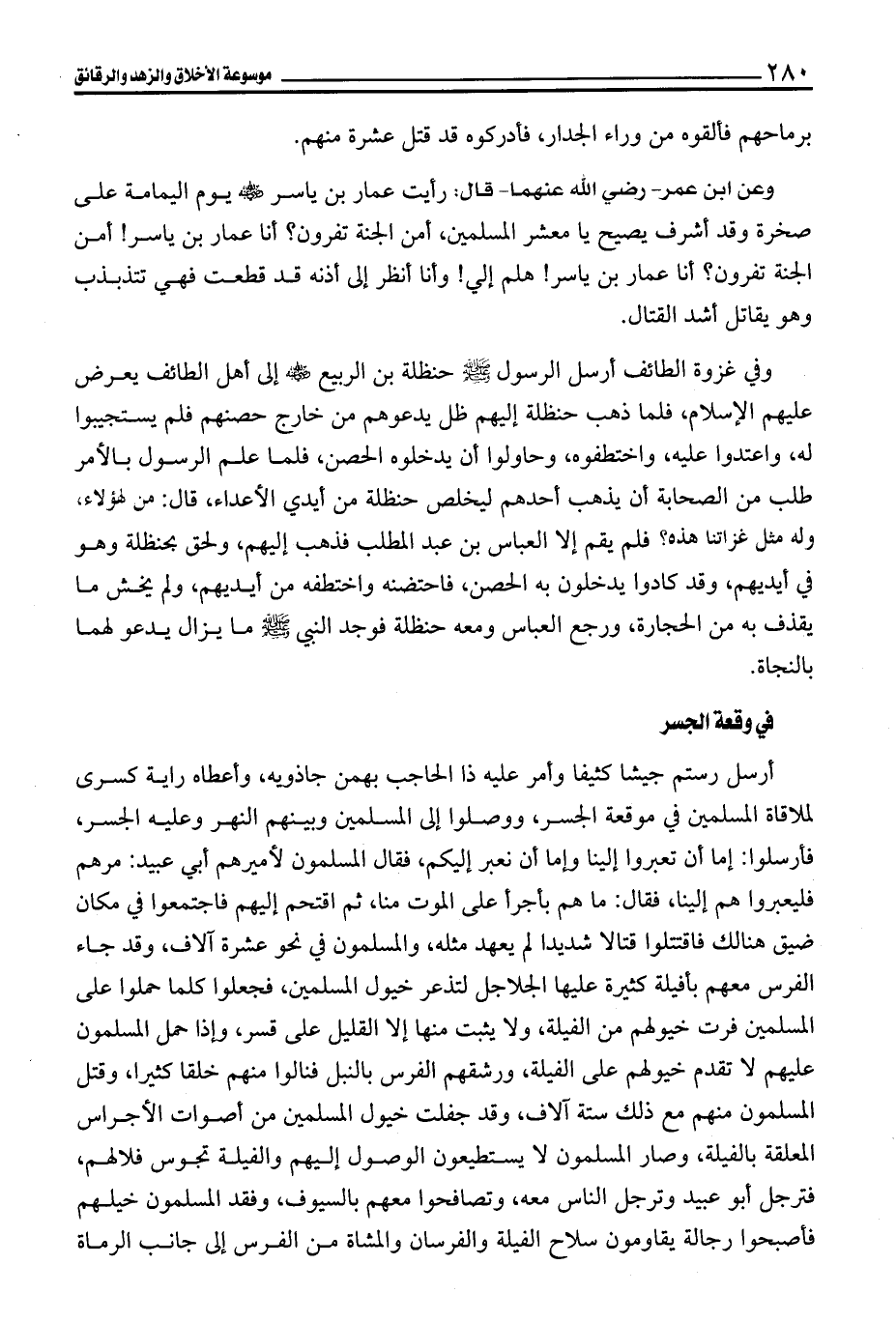 ٢٨٠ موسوعة الأخلاق والزهد والرقائق

برماحهم فألقوه من وراء الجدار، فأدركوه قد قتل عشرة منهم.

وعن ابن عمر- رضي الله عنهما- قال: رأيت عمار بن ياسر ﷺ يوم اليمامة على صخرة وقد أشرف يصيح يا معشر المسلمين، أمن الجنة تفرون؟ أنا عمار بن ياسر! أمن الجنة تفرون؟ أنا عمار بن ياسر! هلم إلي! وأنا أنظر إلى أذنه قد قطعت فهي تتذبذب وهو يقاتل أشد القتال.

وفي غزوة الطائف أرسل الرسول ﷺ حنظلة بن الربيع ﷺ إلى أهل الطائف يعرض عليهم الإسلام، فلما ذهب حنظلة إليهم ظل يدعوهم من خارج حصنهم فلم يستجيبوا له، واعتدوا عليه، واختطفوه، وحاولوا أن يدخلوه الحصن، فلما علم الرسول بالأمر طلب من الصحابة أن يذهب أحدهم ليخلص حنظلة من أيدي الأعداء، قال: من لهؤلاء، وله مثل غزاتنا هذه؟ فلم يقم إلا العباس بن عبد المطلب فذهب إليهم، ولحق بحنظلة وهو في أيديهم، وقد كادوا يدخلون به الحصن، فاحتضنه واختطفه من أيديهم، ولم يخش ما يقذف به من الحجارة، ورجع العباس ومعه حنظلة فوجد النبي ﷺ ما يزال يدعو لهما بالنجاة.

في وقعة الجسر

أرسل رستم جيشا كثيفا وأمر عليه ذا الحاجب بهمن جاذويه، وأعطاه راية كسرى لملاقاة المسلمين في موقعة الجسر، ووصلوا إلى المسلمين وبينهم النهر وعليه الجسر، فأرسلوا: إما أن تعبروا إلينا وإما أن نعبر إليكم، فقال المسلمون لأميرهم أبي عبيد: مرهم فليعبروا هم إلينا، فقال: ما هم بأجرأ على الموت منا، ثم اقتحم إليهم فاجتمعوا في مكان ضيق هنالك فاقتتلوا قتالا شديدا لم يعهد مثله، والمسلمون في نحو عشرة آلاف، وقد جاء الفرس معهم بأفيلة كثيرة عليها الجلاجل لتذعر خيول المسلمين، فجعلوا كلما حملوا على المسلمين فرت خيولهم من الفيلة، ولا يثبت منها إلا القليل على قسر، وإذا حمل المسلمون عليهم لا تقدم خيولهم على الفيلة، ورشقهم الفرس بالنبل فنالوا منهم خلقا كثيرا، وقتل المسلمون منهم مع ذلك ستة آلاف، وقد جفلت خيول المسلمين من أصوات الأجراس المعلقة بالفيلة، وصار المسلمون لا يستطيعون الوصول إليهم والفيلة تجوس فلالهم، فترجل أبو عبيد وترجل الناس معه، وتصافحوا معهم بالسيوف، وفقد المسلمون خيلهم فأصبحوا رجالة يقاومون سلاح الفيلة والفرسان والمشاة من الفرس إلى جانب الرماة